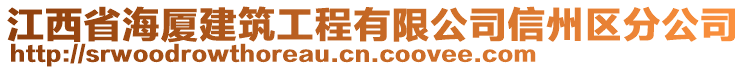 江西省海厦建筑工程有限公司信州区分公司
http://srwoodrowthoreau.cn.coovee.com